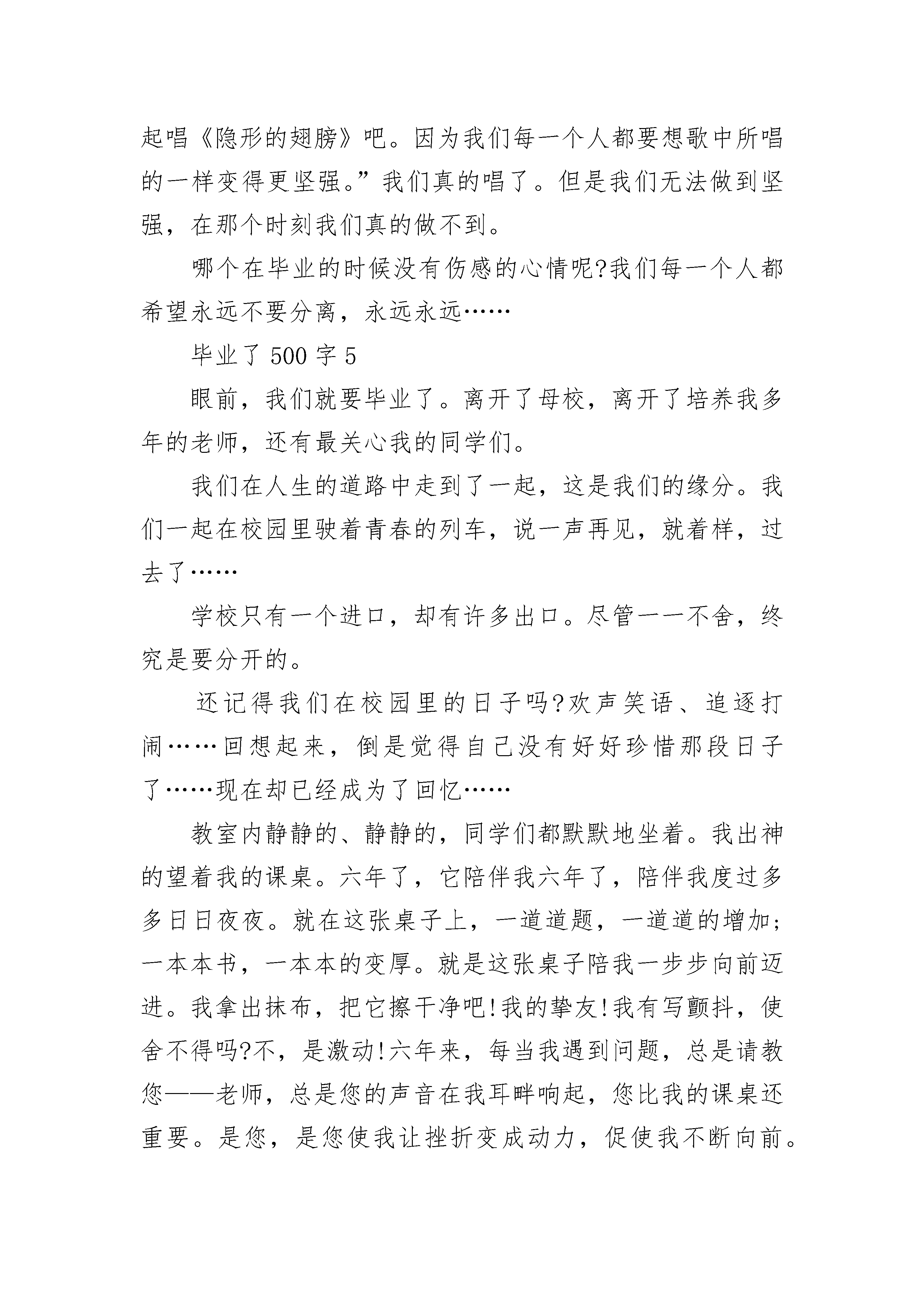 起唱《隐形的翅膀》吧。因为我们每一个人都要想歌中所唱的一样变得更坚强。”我们真的唱了。但是我们无法做到坚强，在那个时刻我们真的做不到。

哪个在毕业的时候没有伤感的心情呢?我们每一个人都希望永远不要分离，永远永远……

毕业了 500 字 5

眼前，我们就要毕业了。离开了母校，离开了培养我多年的老师，还有最关心我的同学们。

我们在人生的道路中走到了一起，这是我们的缘分。我们一起在校园里驶着青春的列车，说一声再见，就着样，过去了……

学校只有一个进口，却有许多出口。尽管一一不舍，终究是要分开的。

还记得我们在校园里的日子吗?欢声笑语、追逐打闹……回想起来，倒是觉得自己没有好好珍惜那段日子了……现在却已经成为了回忆……

教室内静静的、静静的，同学们都默默地坐着。我出神的望着我的课桌。六年了，它陪伴我六年了，陪伴我度过多多日日夜夜。就在这张桌子上，一道道题，一道道的增加;一本本书，一本本的变厚。就是这张桌子陪我一步步向前迈进。我拿出抹布，把它擦干净吧!我的挚友!我有写颤抖，使舍不得吗?不，是激动!六年来，每当我遇到问题，总是请教您——老师，总是您的声音在我耳畔响起，您比我的课桌还重要。是您，是您使我让挫折变成动力，促使我不断向前。